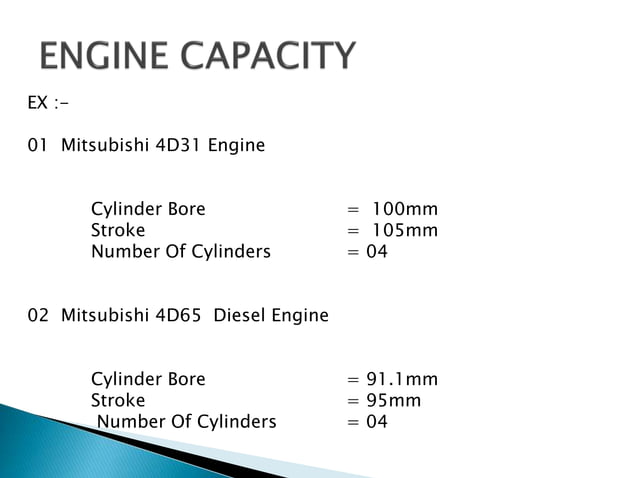 ENGINE CAPACITY

EX :-

01 Mitsubishi 4D31 Engine

Cylinder Bore = 100mm
Stroke = 105mm
Number Of Cylinders = 04

02 Mitsubishi 4D65 Diesel Engine

Cylinder Bore = 91.1mm
Stroke = 95mm
Number Of Cylinders = 04